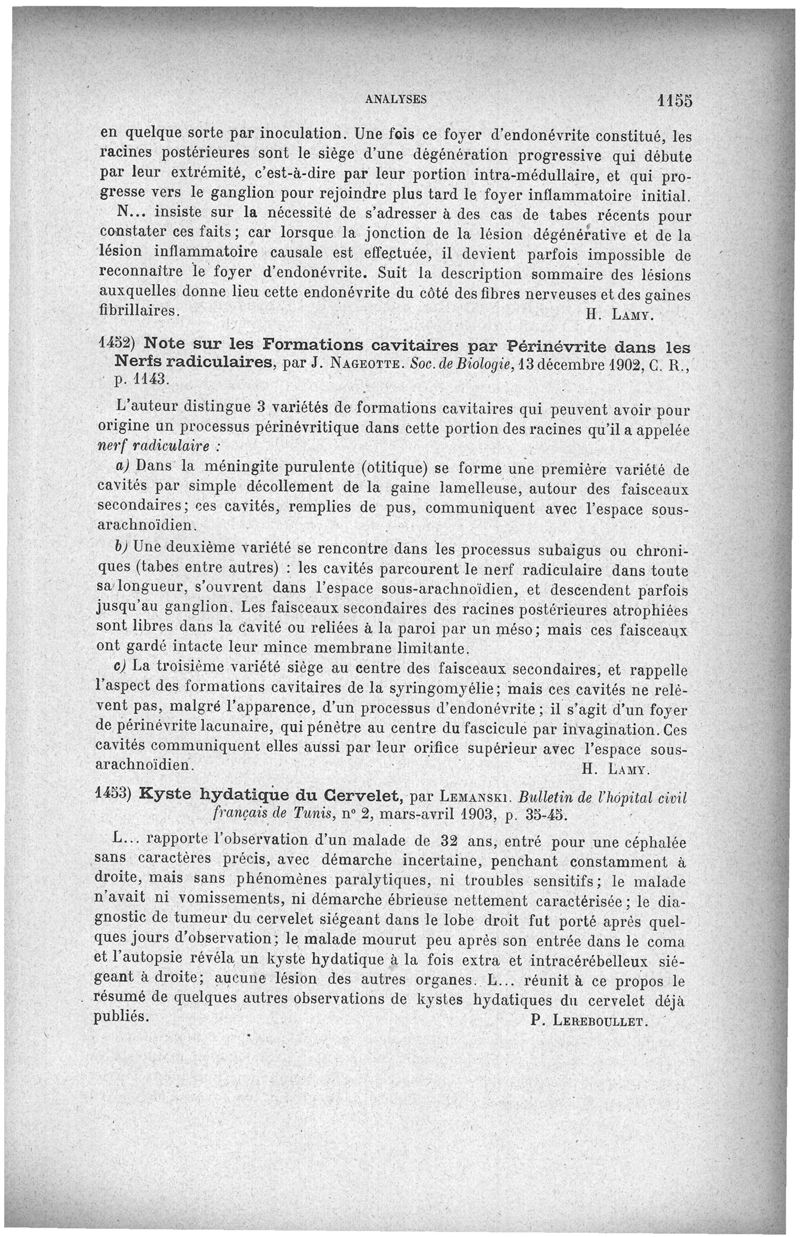 ANALYSES 1155

en quelque sorte par inoculation. Une fois ce foyer d'endonévrite constitué, les racines postérieures sont le siège d'une dégénération progressive qui débute par leur extrémité, c'est-à-dire par leur portion intra-médullaire, et qui progresse vers le ganglion pour rejoindre plus tard le foyer inflammatoire initial.

N... insiste sur la nécessité de s'adresser à des cas de tabes récents pour constater ces faits; car lorsque la jonction de la lésion dégénérative et de la lésion inflammatoire causale est effectuée, il devient parfois impossible de reconnaître le foyer d'endonévrite. Suit la description sommaire des lésions auxquelles donne lieu cette endonévrite du côté des fibres nerveuses et des gaines fibrillaires. H. Lamy.

1452) Note sur les Formations cavitaires par Périnévrite dans les Nerfs radiculaires, par J. Nageotte. Soc. de Biologie, 13 décembre 1902, C. R., p. 1143.

L'auteur distingue 3 variétés de formations cavitaires qui peuvent avoir pour origine un processus périnévritique dans cette portion des racines qu'il a appelée nerf radiculaire :

a) Dans la méningite purulente (otitique) se forme une première variété de cavités par simple décollement de la gaine lamelleuse, autour des faisceaux secondaires; ces cavités, remplies de pus, communiquent avec l'espace sous-arachnoïdien.

b) Une deuxième variété se rencontre dans les processus subaigus ou chroniques (tabes entre autres) : les cavités parcourent le nerf radiculaire dans toute sa longueur, s'ouvrent dans l'espace sous-arachnoïdien, et descendent parfois jusqu'au ganglion. Les faisceaux secondaires des racines postérieures atrophiées sont libres dans la cavité ou reliées à la paroi par un méso; mais ces faisceaux ont gardé intacte leur mince membrane limitante.

c) La troisième variété siège au centre des faisceaux secondaires, et rappelle l'aspect des formations cavitaires de la syringomyélie; mais ces cavités ne relèvent pas, malgré l'apparence, d'un processus d'endonévrite; il s'agit d'un foyer de périnévrite lacunaire, qui pénètre au centre du fascicule par invagination. Ces cavités communiquent elles aussi par leur orifice supérieur avec l'espace sous-arachnoïdien. H. Lamy.

1453) Kyste hydatique du Cervelet, par Lemanski. Bulletin de l'hôpital civil français de Tunis, n° 2, mars-avril 1903, p. 35-45.

L... rapporte l'observation d'un malade de 32 ans, entré pour une céphalée sans caractères précis, avec démarche incertaine, penchant constamment à droite, mais sans phénomènes paralytiques, ni troubles sensitifs; le malade n'avait ni vomissements, ni démarche ébrieuse nettement caractérisée; le diagnostic de tumeur du cervelet siégeant dans le lobe droit fut porté après quelques jours d'observation; le malade mourut peu après son entrée dans le coma et l'autopsie révéla un kyste hydatique à la fois extra et intracérébelleux siégeant à droite; aucune lésion des autres organes. L... réunit à ce propos le résumé de quelques autres observations de kystes hydatiques du cervelet déjà publiés. P. Lereboullet.